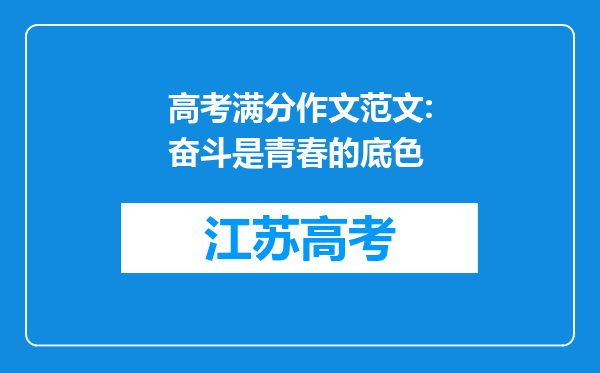 高考满分作文范文:
奋斗是青春的底色

江苏高考